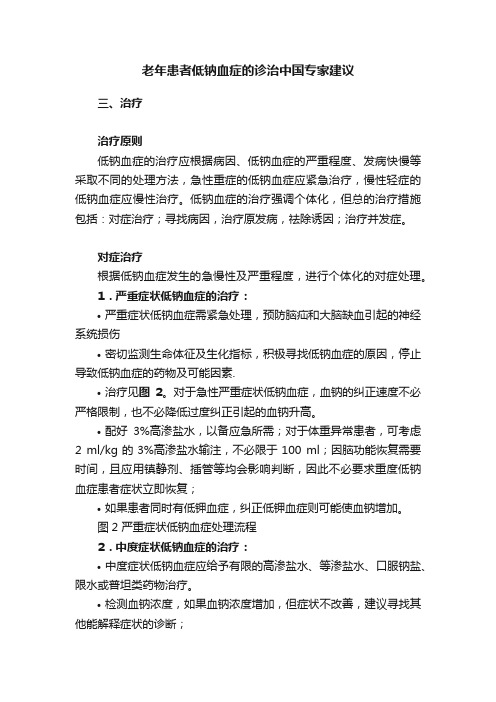 老年患者低钠血症的诊治中国专家建议

三、治疗

治疗原则

低钠血症的治疗应根据病因、低钠血症的严重程度、发病快慢等采取不同的处理方法，急性重症的低钠血症应紧急治疗，慢性轻症的低钠血症应慢性治疗。低钠血症的治疗强调个体化，但总的治疗措施包括：对症治疗；寻找病因，治疗原发病，祛除诱因；治疗并发症。

对症治疗

根据低钠血症发生的急慢性及严重程度，进行个体化的对症处理。

1．严重症状低钠血症的治疗：

• 严重症状低钠血症需紧急处理，预防脑疝和大脑缺血引起的神经系统损伤

• 密切监测生命体征及生化指标，积极寻找低钠血症的原因，停止导致低钠血症的药物及可能因素.

• 治疗见图 2。对于急性严重症状低钠血症，血钠的纠正速度不必严格限制，也不必降低过度纠正引起的血钠升高。

• 配好 3%高渗盐水，以备应急所需；对于体重异常患者，可考虑 2 ml/kg 的 3%高渗盐水输注，不必限于 100 ml；因脑功能恢复需要时间，且应用镇静剂、插管等均会影响判断，因此不必要求重度低钠血症患者症状立即恢复；

• 如果患者同时有低钾血症，纠正低钾血症则可能使血钠增加。

图 2 严重症状低钠血症处理流程

2．中度症状低钠血症的治疗：

• 中度症状低钠血症应给予有限的高渗盐水、等渗盐水、口服钠盐、限水或普坦类药物治疗。

• 检测血钠浓度，如果血钠浓度增加，但症状不改善，建议寻找其他能解释症状的诊断；